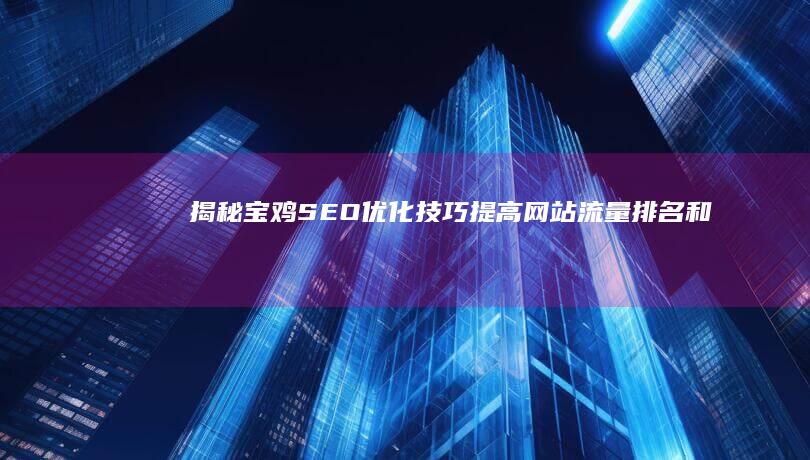 揭秘宝鸡SEO优化技巧提高网站流量排名和